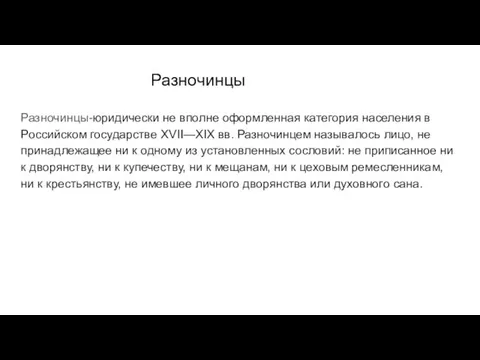 Разночинцы

Разночинцы-юридически не вполне оформленная категория населения в Российском государстве XVII—XIX вв. Разночинцем называлось лицо, не принадлежащее ни к одному из установленных сословий: не приписанное ни к дворянству, ни к купечеству, ни к мещанам, ни к цеховым ремесленникам, ни к крестьянству, не имевшее личного дворянства или духовного сана.